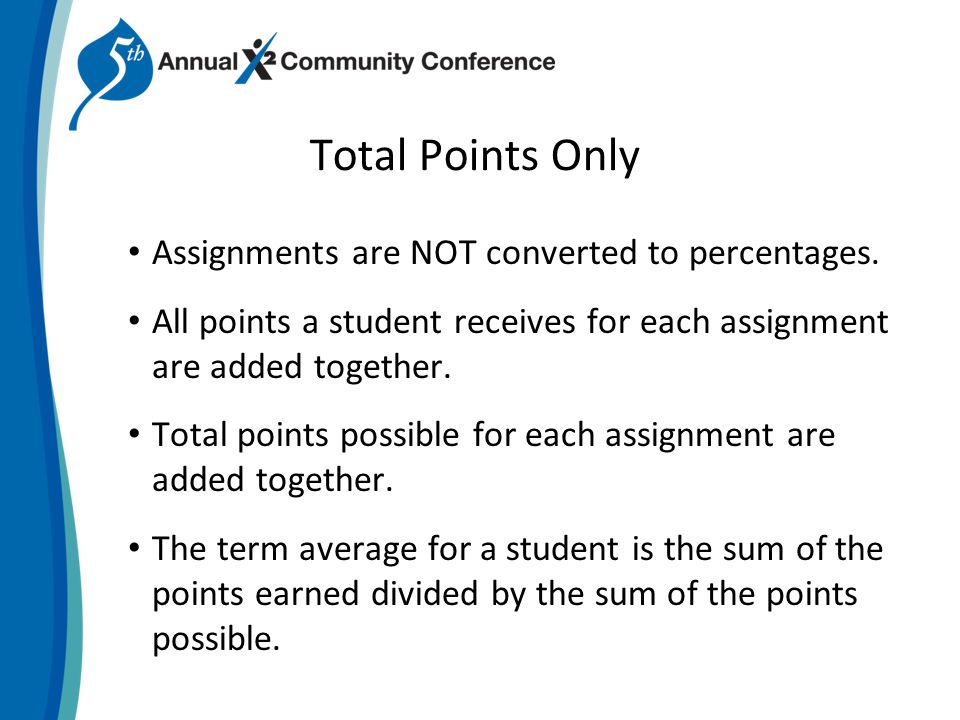 5th Annual X2 Community Conference

Total Points Only

• Assignments are NOT converted to percentages.

• All points a student receives for each assignment are added together.

• Total points possible for each assignment are added together.

• The term average for a student is the sum of the points earned divided by the sum of the points possible.